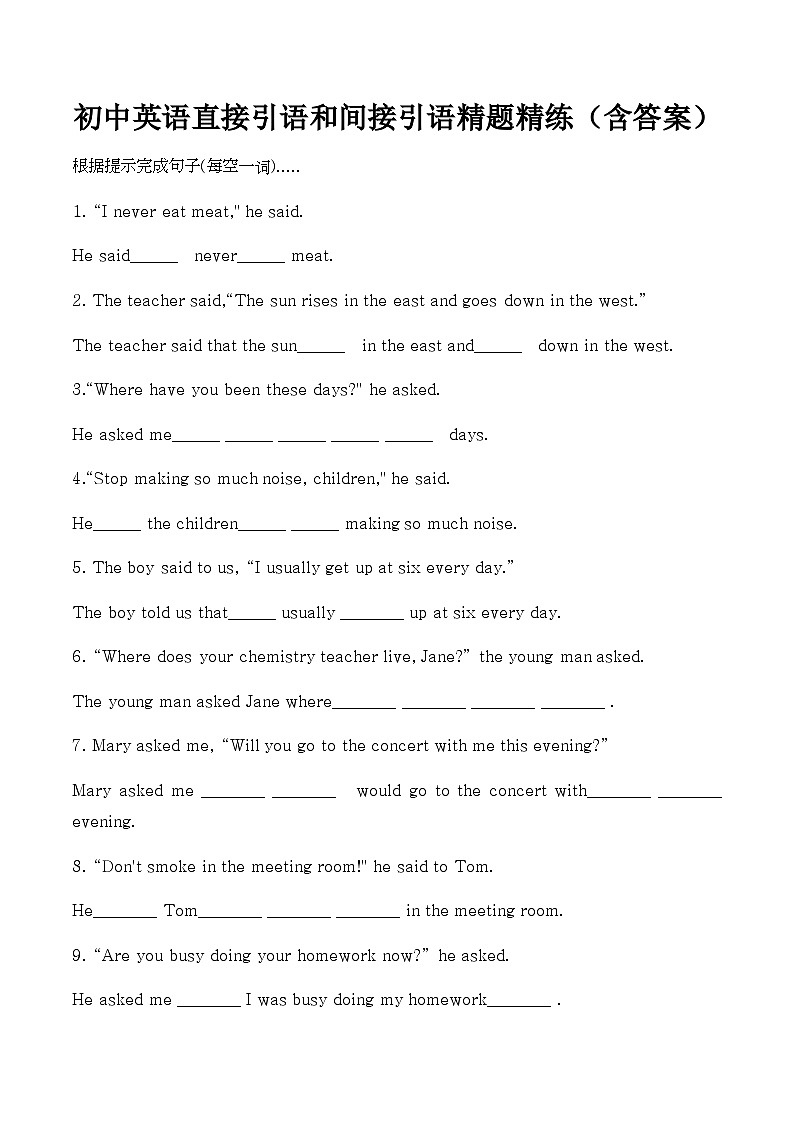 初中英语直接引语和间接引语精题精练（含答案）

根据提示完成句子(每空一词).....

1. “I never eat meat," he said.

He said______ never______ meat.

2. The teacher said,“The sun rises in the east and goes down in the west.”

The teacher said that the sun______ in the east and______ down in the west.

3.“Where have you been these days?" he asked.

He asked me______ ______ ______ ______ ______ days.

4.“Stop making so much noise, children," he said.

He______ the children______ ______ making so much noise.

5. The boy said to us, “I usually get up at six every day.”

The boy told us that______ usually ________ up at six every day.

6. “Where does your chemistry teacher live, Jane?” the young man asked.

The young man asked Jane where________ ________ ________ ________ .

7. Mary asked me, “Will you go to the concert with me this evening?”

Mary asked me ________ ________ would go to the concert with________ ________ evening.

8. “Don't smoke in the meeting room!" he said to Tom.

He________ Tom________ ________ ________ in the meeting room.

9. “Are you busy doing your homework now?” he asked.

He asked me ________ I was busy doing my homework________ .